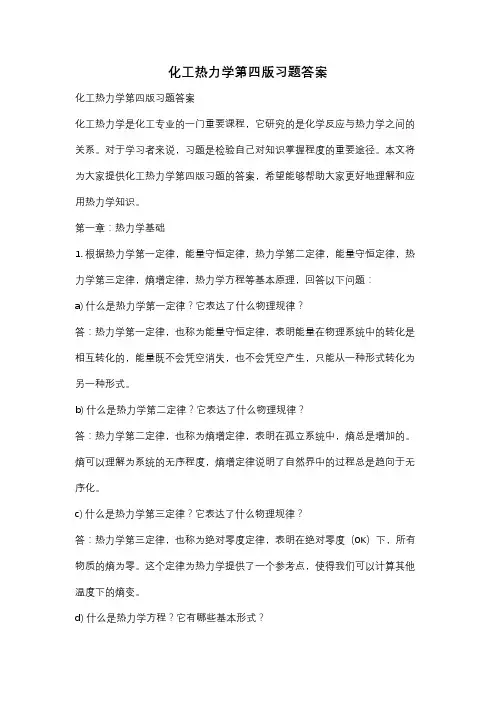 化工热力学第四版习题答案

化工热力学第四版习题答案

化工热力学是化工专业的一门重要课程，它研究的是化学反应与热力学之间的关系。对于学习者来说，习题是检验自己对知识掌握程度的重要途径。本文将为大家提供化工热力学第四版习题的答案，希望能够帮助大家更好地理解和应用热力学知识。

第一章：热力学基础

1. 根据热力学第一定律，能量守恒定律，热力学第二定律，能量守恒定律，热力学第三定律，熵增定律，热力学方程等基本原理，回答以下问题：

a) 什么是热力学第一定律？它表达了什么物理规律？

答：热力学第一定律，也称为能量守恒定律，表明能量在物理系统中的转化是相互转化的，能量既不会凭空消失，也不会凭空产生，只能从一种形式转化为另一种形式。

b) 什么是热力学第二定律？它表达了什么物理规律？

答：热力学第二定律，也称为熵增定律，表明在孤立系统中，熵总是增加的。熵可以理解为系统的无序程度，熵增定律说明了自然界中的过程总是趋向于无序化。

c) 什么是热力学第三定律？它表达了什么物理规律？

答：热力学第三定律，也称为绝对零度定律，表明在绝对零度（0K）下，所有物质的熵为零。这个定律为热力学提供了一个参考点，使得我们可以计算其他温度下的熵变。

d) 什么是热力学方程？它有哪些基本形式？